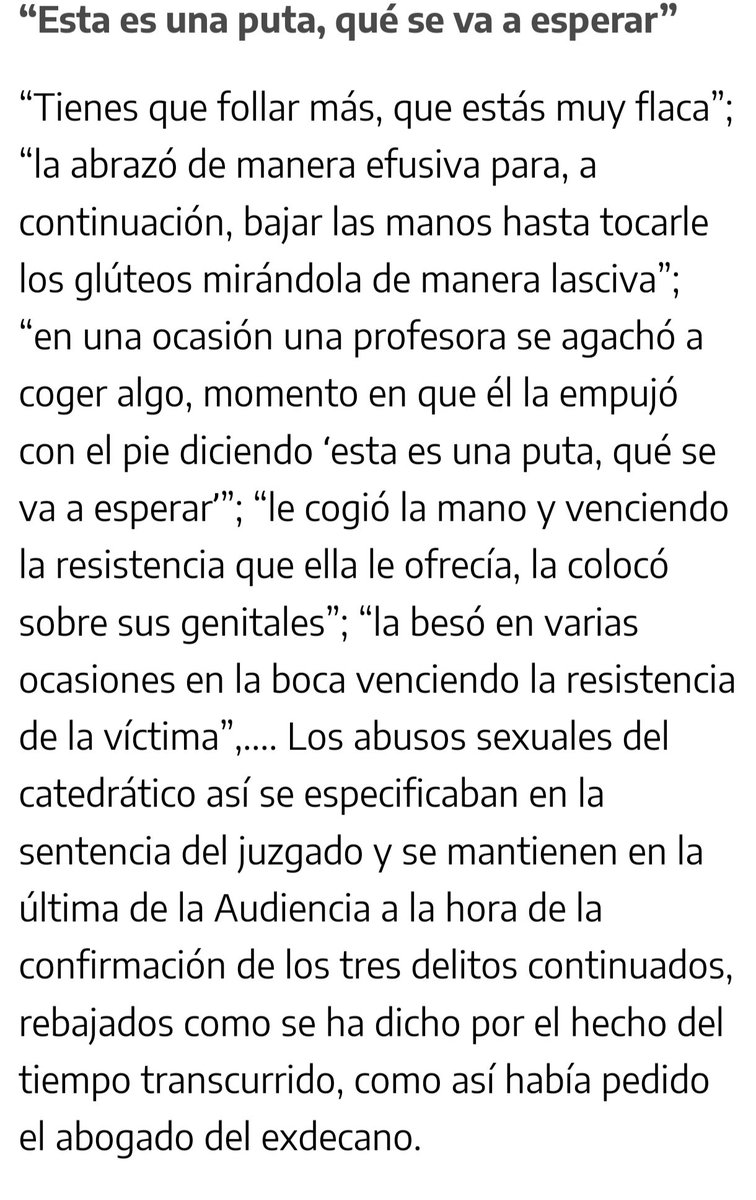 “Esta es una puta, qué se va a esperar”

“Tienes que follar más, que estás muy flaca”; “la abrazó de manera efusiva para, a continuación, bajar las manos hasta tocarle los glúteos mirándola de manera lasciva”; “en una ocasión una profesora se agachó a coger algo, momento en que él la empujó con el pie diciendo ‘esta es una puta, qué se va a esperar’”; “le cogió la mano y venciendo la resistencia que ella le ofrecía, la colocó sobre sus genitales”; “la besó en varias ocasiones en la boca venciendo la resistencia de la víctima”,.... Los abusos sexuales del catedrático así se especificaban en la sentencia del juzgado y se mantienen en la última de la Audiencia a la hora de la confirmación de los tres delitos continuados, rebajados como se ha dicho por el hecho del tiempo transcurrido, como así había pedido el abogado del exdecano.